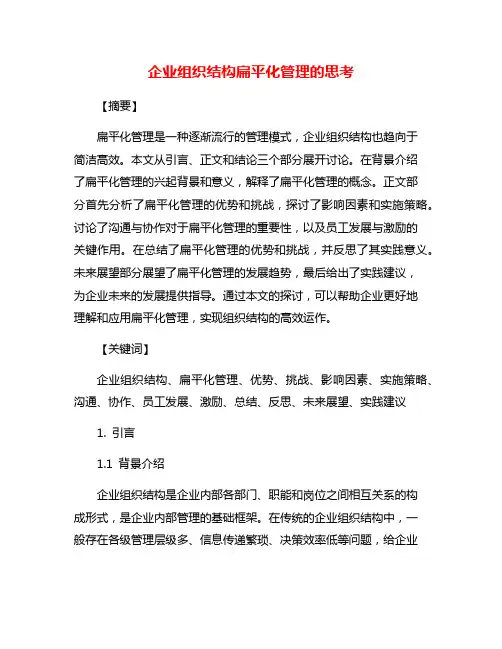 企业组织结构扁平化管理的思考

【摘要】

扁平化管理是一种逐渐流行的管理模式，企业组织结构也趋向于简洁高效。本文从引言、正文和结论三个部分展开讨论。在背景介绍了扁平化管理的兴起背景和意义，解释了扁平化管理的概念。正文部分首先分析了扁平化管理的优势和挑战，探讨了影响因素和实施策略。讨论了沟通与协作对于扁平化管理的重要性，以及员工发展与激励的关键作用。在总结了扁平化管理的优势和挑战，并反思了其实践意义。未来展望部分展望了扁平化管理的发展趋势，最后给出了实践建议，为企业未来的发展提供指导。通过本文的探讨，可以帮助企业更好地理解和应用扁平化管理，实现组织结构的高效运作。

【关键词】

企业组织结构、扁平化管理、优势、挑战、影响因素、实施策略、沟通、协作、员工发展、激励、总结、反思、未来展望、实践建议

1. 引言

1.1 背景介绍

企业组织结构是企业内部各部门、职能和岗位之间相互关系的构成形式，是企业内部管理的基础框架。在传统的企业组织结构中，一般存在各级管理层级多、信息传递繁琐、决策效率低等问题，给企业